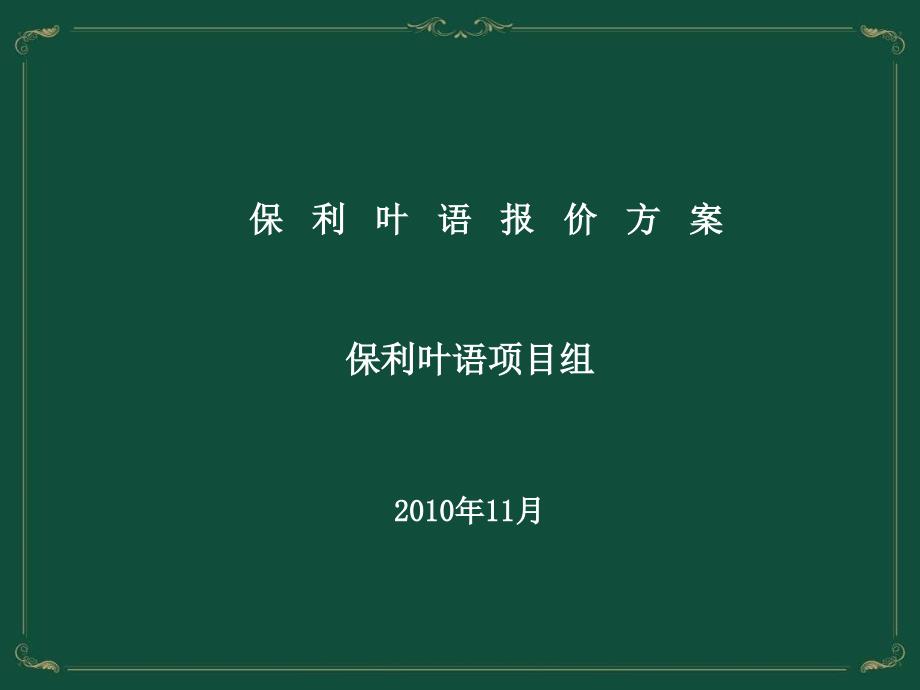 保 利 叶 语 报 价 方 案

保利叶语项目组

2010年11月